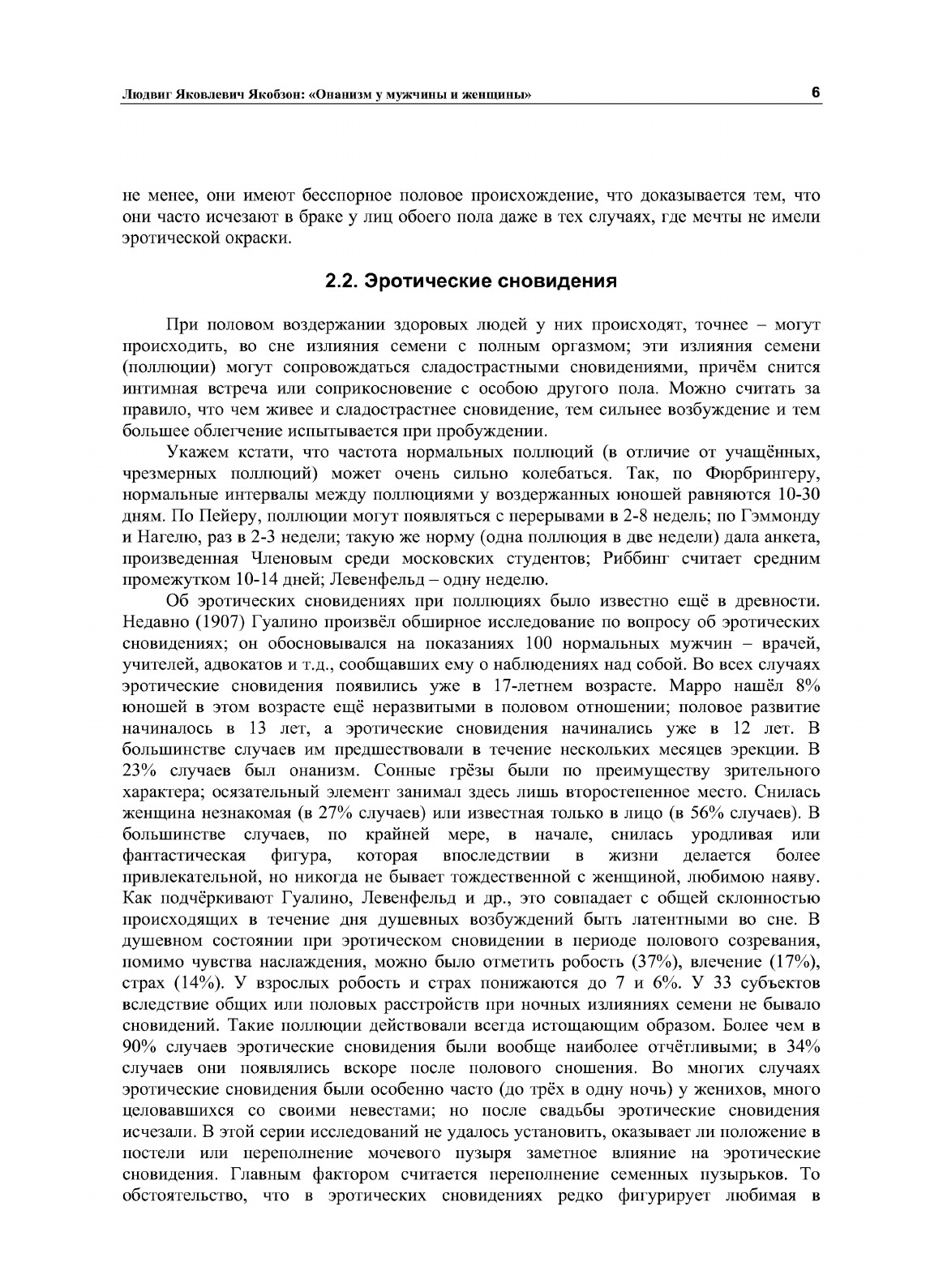 Людвиг Яковлевич Якобзон: «Онанизм у мужчины и женщины»

6

не менее, они имеют бесспорное половое происхождение, что доказывается тем, что они часто исчезают в браке у лиц обоего пола даже в тех случаях, где мечты не имели эротической окраски.

2.2. Эротические сновидения

При половом воздержании здоровых людей у них происходят, точнее – могут происходить, во сне излияния семени с полным оргазмом; эти излияния семени (поллюции) могут сопровождаться сладострастными сновидениями, причём снится интимная встреча или соприкосновение с особою другого пола. Можно считать за правило, что чем живее и сладострастнее сновидение, тем сильнее возбуждение и тем большее облегчение испытывается при пробуждении.

Укажем кстати, что частота нормальных поллюций (в отличие от учащённых, чрезмерных поллюций) может очень сильно колебаться. Так, по Фюрбрингеру, нормальные интервалы между поллюциями у воздержанных юношей равняются 10-30 дням. По Пейеру, поллюции могут появляться с перерывами в 2-8 недель; по Гэммонду и Нагелю, раз в 2-3 недели; такую же норму (одна поллюция в две недели) дала анкета, произведенная Членовым среди московских студентов; Риббинг считает средним промежутком 10-14 дней; Левенфельд – одну неделю.

Об эротических сновидениях при поллюциях было известно ещё в древности. Недавно (1907) Гуалино произвёл обширное исследование по вопросу об эротических сновидениях; он обосновывался на показаниях 100 нормальных мужчин – врачей, учителей, адвокатов и т.д., сообщавших ему о наблюдениях над собой. Во всех случаях эротические сновидения появились уже в 17-летнем возрасте. Марро нашёл 8% юношей в этом возрасте ещё неразвитыми в половом отношении; половое развитие начиналось в 13 лет, а эротические сновидения начинались уже в 12 лет. В большинстве случаев им предшествовали в течение нескольких месяцев эрекции. В 23% случаев был онанизм. Сонные грёзы были по преимуществу зрительного характера; осязательный элемент занимал здесь лишь второстепенное место. Снилась женщина незнакомая (в 27% случаев) или известная только в лицо (в 56% случаев). В большинстве случаев, по крайней мере, в начале, снилась уродливая или фантастическая фигура, которая впоследствии в жизни делается более привлекательной, но никогда не бывает тождественной с женщиной, любимою наяву. Как подчёркивают Гуалино, Левенфельд и др., это совпадает с общей склонностью происходящих в течение дня душевных возбуждений быть латентными во сне. В душевном состоянии при эротическом сновидении в периоде полового созревания, помимо чувства наслаждения, можно было отметить робость (37%), влечение (17%), страх (14%). У взрослых робость и страх понижаются до 7 и 6%. У 33 субъектов вследствие общих или половых расстройств при ночных излияниях семени не бывало сновидений. Такие поллюции действовали всегда истощающим образом. Более чем в 90% случаев эротические сновидения были вообще наиболее отчётливыми; в 34% случаев они появлялись вскоре после полового сношения. Во многих случаях эротические сновидения были особенно часто (до трёх в одну ночь) у женихов, много целовавшихся со своими невестами; но после свадьбы эротические сновидения исчезали. В этой серии исследований не удалось установить, оказывает ли положение в постели или переполнение мочевого пузыря заметное влияние на эротические сновидения. Главным фактором считается переполнение семенных пузырьков. То обстоятельство, что в эротических сновидениях редко фигурирует любимая в